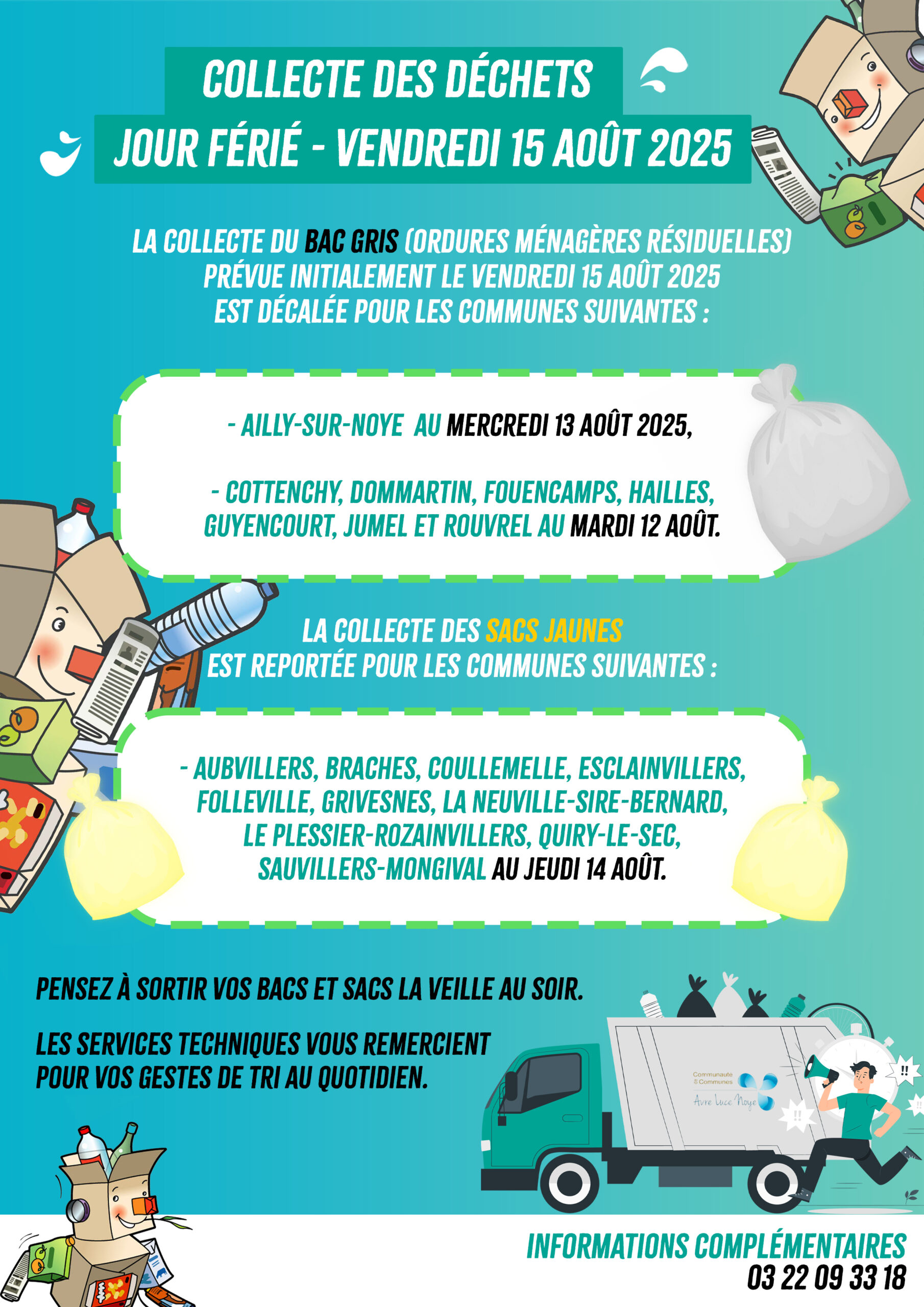 COLLECTE DES DÉCHETS
JOUR FÉRIÉ - VENDREDI 15 AOÛT 2025

LA COLLECTE DU BAC GRIS (ORDURES MÉNAGÈRES RÉSIDUELLES) PRÉVUE INITIALEMENT LE VENDREDI 15 AOÛT 2025 EST DÉCALÉE POUR LES COMMUNES SUIVANTES :

- AILLY-SUR-NOYE AU MERCREDI 13 AOÛT 2025,

- COTTENCHY, DOMMARTIN, FOUENCAMPS, HAILLES, GUYENCOURT, JUMEL ET ROUVREL AU MARDI 12 AOÛT.

LA COLLECTE DES SACS JAUNES EST REPORTÉE POUR LES COMMUNES SUIVANTES :

- AUBVILLERS, BRACHES, COULLEMELLE, ESCLAINVILLERS, FOLLEVILLE, GRIVESNES, LA NEUVILLE-SIRE-BERNARD, LE PLESSIER-ROZAINVILLERS, QUIRY-LE-SEC, SAUVILLERS-MONGIVAL AU JEUDI 14 AOÛT.

PENSEZ À SORTIR VOS BACS ET SACS LA VEILLE AU SOIR.

LES SERVICES TECHNIQUES VOUS REMERCIENT POUR VOS GESTES DE TRI AU QUOTIDIEN.

Communauté de Communes
Avre Luce Noye

!!

!!

INFORMATIONS COMPLÉMENTAIRES
03 22 09 33 18